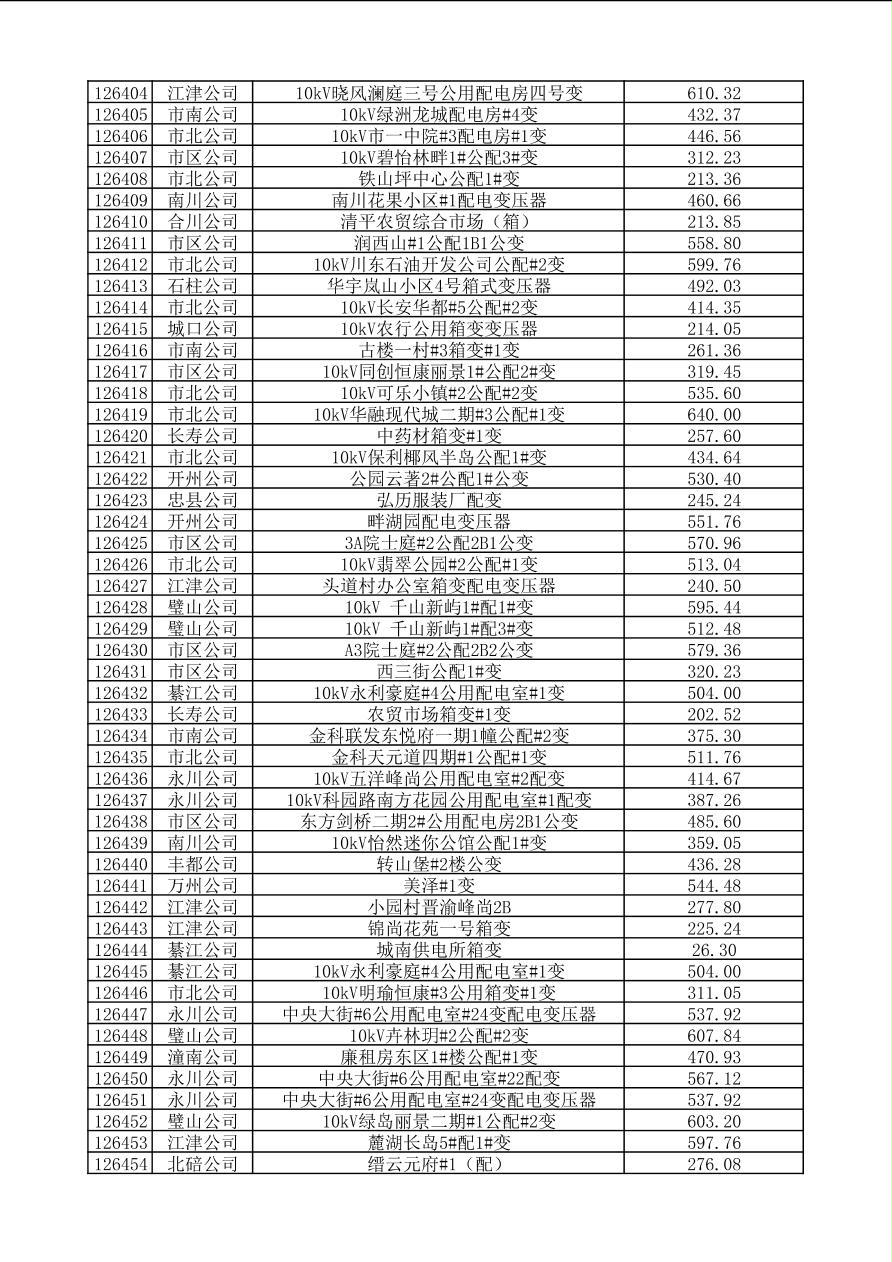 | 126404 | 江津公司 | 10kV晓风澜庭三号公用配电房四号变 | 610.32 |
|---|---|---|---|
| 126405 | 市南公司 | 10kV绿洲龙城配电房#4变 | 432.37 |
| 126406 | 市北公司 | 10kV市一中院#3配电房#1变 | 446.56 |
| 126407 | 市区公司 | 10kV碧怡林畔1#公配3#变 | 312.23 |
| 126408 | 市北公司 | 铁山坪中心公配1#变 | 213.36 |
| 126409 | 南川公司 | 南川花果小区#1配电变压器 | 460.66 |
| 126410 | 合川公司 | 清平农贸综合市场（箱） | 213.85 |
| 126411 | 市区公司 | 润西山#1公配1B1公变 | 558.80 |
| 126412 | 市北公司 | 10kV川东石油开发公司公配#2变 | 599.76 |
| 126413 | 石柱公司 | 华宇岚山小区4号箱式变压器 | 492.03 |
| 126414 | 市北公司 | 10kV长安华都#5公配#2变 | 414.35 |
| 126415 | 城口公司 | 10kV农行公用箱变变压器 | 214.05 |
| 126416 | 市南公司 | 古楼一村#3箱变#1变 | 261.36 |
| 126417 | 市区公司 | 10kV同创恒康丽景1#公配2#变 | 319.45 |
| 126418 | 市北公司 | 10kV可乐小镇#2公配#2变 | 535.60 |
| 126419 | 市北公司 | 10kV华融现代城二期#3公配#1变 | 640.00 |
| 126420 | 长寿公司 | 中药材箱变#1变 | 257.60 |
| 126421 | 市北公司 | 10kV保利椰风半岛公配1#变 | 434.64 |
| 126422 | 开州公司 | 公园云著2#公配1#公变 | 530.40 |
| 126423 | 忠县公司 | 弘历服装厂配变 | 245.24 |
| 126424 | 开州公司 | 畔湖园配电变压器 | 551.76 |
| 126425 | 市区公司 | 3A院士庭#2公配2B1公变 | 570.96 |
| 126426 | 市北公司 | 10kV翡翠公园#2公配#1变 | 513.04 |
| 126427 | 江津公司 | 头道村办公室箱变配电变压器 | 240.50 |
| 126428 | 璧山公司 | 10kV 千山新屿1#配1#变 | 595.44 |
| 126429 | 璧山公司 | 10kV 千山新屿1#配3#变 | 512.48 |
| 126430 | 市区公司 | A3院士庭#2公配2B2公变 | 579.36 |
| 126431 | 市区公司 | 西三街公配1#变 | 320.23 |
| 126432 | 綦江公司 | 10kV永利豪庭#4公用配电室#1变 | 504.00 |
| 126433 | 长寿公司 | 农贸市场箱变#1变 | 202.52 |
| 126434 | 市南公司 | 金科联发东悦府一期1幢公配#2变 | 375.30 |
| 126435 | 市北公司 | 金科天元道四期#1公配#1变 | 511.76 |
| 126436 | 永川公司 | 10kV五洋峰尚公用配电室#2配变 | 414.67 |
| 126437 | 永川公司 | 10kV科园路南方花园公用配电室#1配变 | 387.26 |
| 126438 | 市区公司 | 东方剑桥二期2#公用配电房2B1公变 | 485.60 |
| 126439 | 南川公司 | 10kV怡然迷你公馆公配1#变 | 359.05 |
| 126440 | 丰都公司 | 转山堡#2楼公变 | 436.28 |
| 126441 | 万州公司 | 美泽#1变 | 544.48 |
| 126442 | 江津公司 | 小园村晋渝峰尚2B | 277.80 |
| 126443 | 江津公司 | 锦尚花苑一号箱变 | 225.24 |
| 126444 | 綦江公司 | 城南供电所箱变 | 26.30 |
| 126445 | 綦江公司 | 10kV永利豪庭#4公用配电室#1变 | 504.00 |
| 126446 | 市北公司 | 10kV明瑜恒康#3公用箱变#1变 | 311.05 |
| 126447 | 永川公司 | 中央大街#6公用配电室#24变配电变压器 | 537.92 |
| 126448 | 璧山公司 | 10kV卉林玥#2公配#2变 | 607.84 |
| 126449 | 潼南公司 | 廉租房东区1#楼公配#1变 | 470.93 |
| 126450 | 永川公司 | 中央大街#6公用配电室#22配变 | 567.12 |
| 126451 | 永川公司 | 中央大街#6公用配电室#24变配电变压器 | 537.92 |
| 126452 | 璧山公司 | 10kV绿岛丽景二期#1公配#2变 | 603.20 |
| 126453 | 江津公司 | 麓湖长岛5#配1#变 | 597.76 |
| 126454 | 北碚公司 | 缙云元府#1（配） | 276.08 |